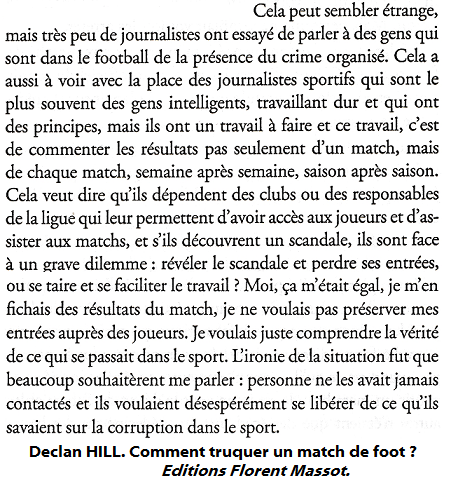 Cela peut sembler étrange, mais très peu de journalistes ont essayé de parler à des gens qui sont dans le football de la présence du crime organisé. Cela a aussi à voir avec la place des journalistes sportifs qui sont le plus souvent des gens intelligents, travaillant dur et qui ont des principes, mais ils ont un travail à faire et ce travail, c'est de commenter les résultats pas seulement d'un match, mais de chaque match, semaine après semaine, saison après saison. Cela veut dire qu'ils dépendent des clubs ou des responsables de la ligue qui leur permettent d'avoir accès aux joueurs et d'assister aux matchs, et s'ils découvrent un scandale, ils sont face à un grave dilemme : révéler le scandale et perdre ses entrées, ou se taire et se faciliter le travail ? Moi, ça m'était égal, je m'en fichais des résultats du match, je ne voulais pas préserver mes entrées auprès des joueurs. Je voulais juste comprendre la vérité de ce qui se passait dans le sport. L'ironie de la situation fut que beaucoup souhaitèrent me parler : personne ne les avait jamais contactés et ils voulaient désespérément se libérer de ce qu'ils savaient sur la corruption dans le sport.

Declan HILL. Comment truquer un match de foot ?
Editions Florent Massot.